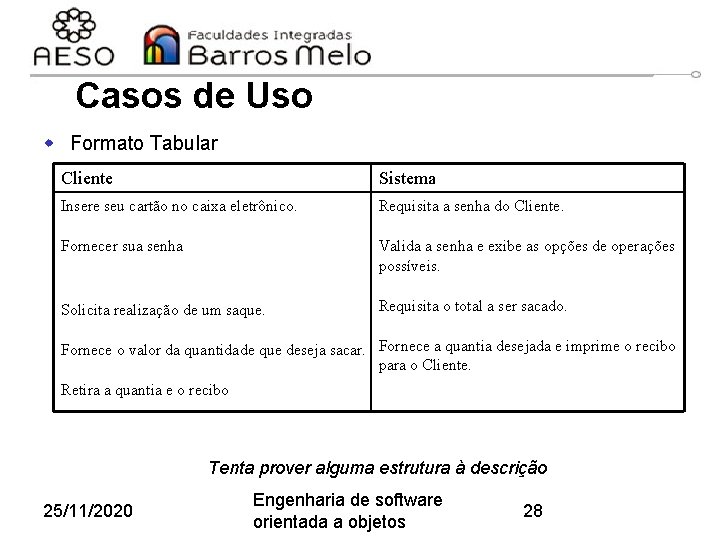 AESO
Faculdades Integradas
Barros Melo

Casos de Uso

Formato Tabular

| Cliente | Sistema |
|---|---|
| Insere seu cartão no caixa eletrônico. | Requisita a senha do Cliente. |
| Fornecer sua senha | Valida a senha e exibe as opções de operações possíveis. |
| Solicita realização de um saque. | Requisita o total a ser sacado. |
| Fornece o valor da quantidade que deseja sacar. | Fornece a quantia desejada e imprime o recibo para o Cliente. |
| Retira a quantia e o recibo | |

Tenta prover alguma estrutura à descrição

25/11/2020

Engenharia de software orientada a objetos

28